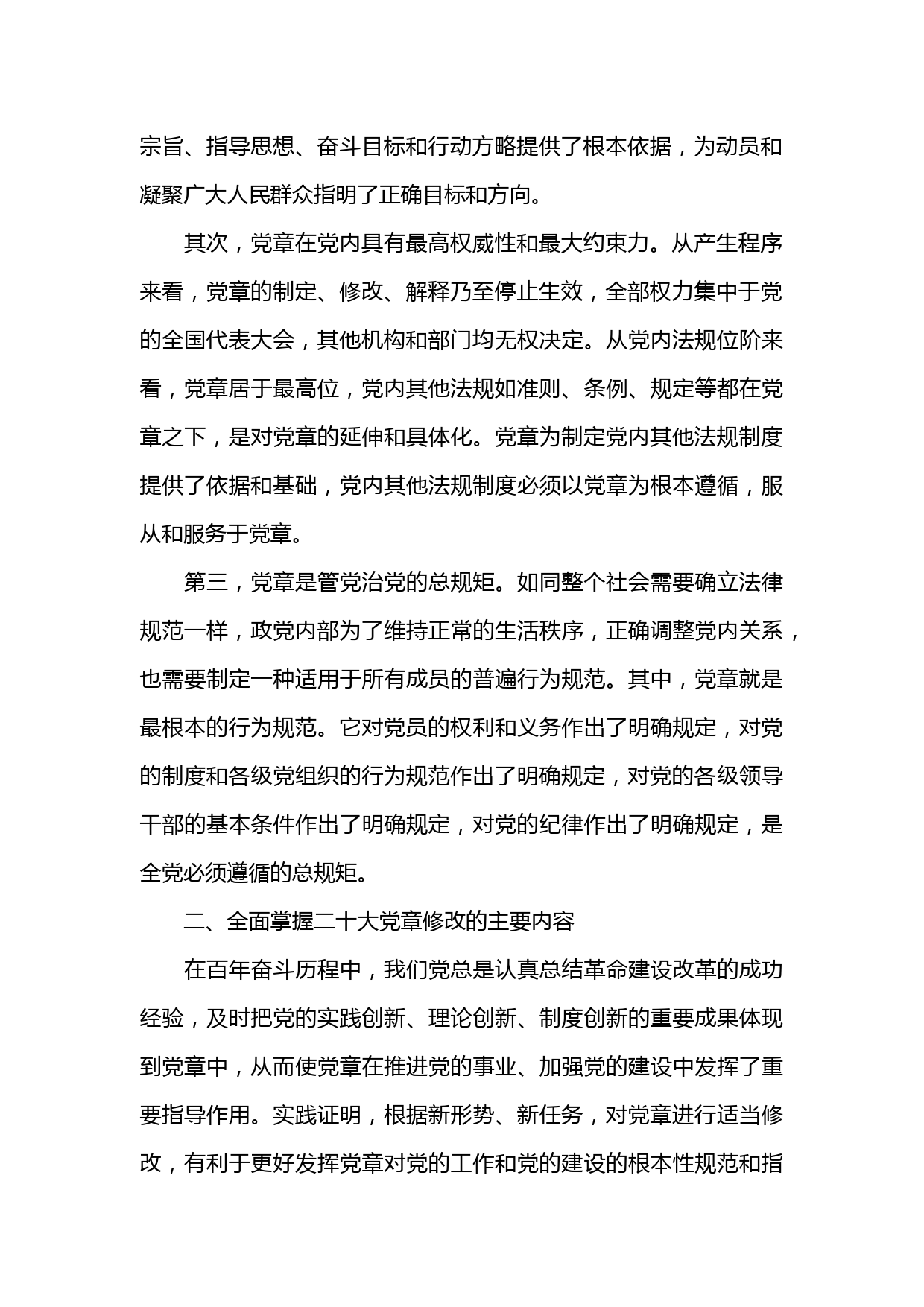 宗旨、指导思想、奋斗目标和行动方略提供了根本依据，为动员和凝聚广大人民群众指明了正确目标和方向。

其次，党章在党内具有最高权威性和最大约束力。从产生程序来看，党章的制定、修改、解释乃至停止生效，全部权力集中于党的全国代表大会，其他机构和部门均无权决定。从党内法规位阶来看，党章居于最高位，党内其他法规如准则、条例、规定等都在党章之下，是对党章的延伸和具体化。党章为制定党内其他法规制度提供了依据和基础，党内其他法规制度必须以党章为根本遵循，服从和服务于党章。

第三，党章是管党治党的总规矩。如同整个社会需要确立法律规范一样，政党内部为了维持正常的生活秩序，正确调整党内关系，也需要制定一种适用于所有成员的普遍行为规范。其中，党章就是最根本的行为规范。它对党员的权利和义务作出了明确规定，对党的制度和各级党组织的行为规范作出了明确规定，对党的各级领导干部的基本条件作出了明确规定，对党的纪律作出了明确规定，是全党必须遵循的总规矩。

二、全面掌握二十大党章修改的主要内容

在百年奋斗历程中，我们党总是认真总结革命建设改革的成功经验，及时把党的实践创新、理论创新、制度创新的重要成果体现到党章中，从而使党章在推进党的事业、加强党的建设中发挥了重要指导作用。实践证明，根据新形势、新任务，对党章进行适当修改，有利于更好发挥党章对党的工作和党的建设的根本性规范和指